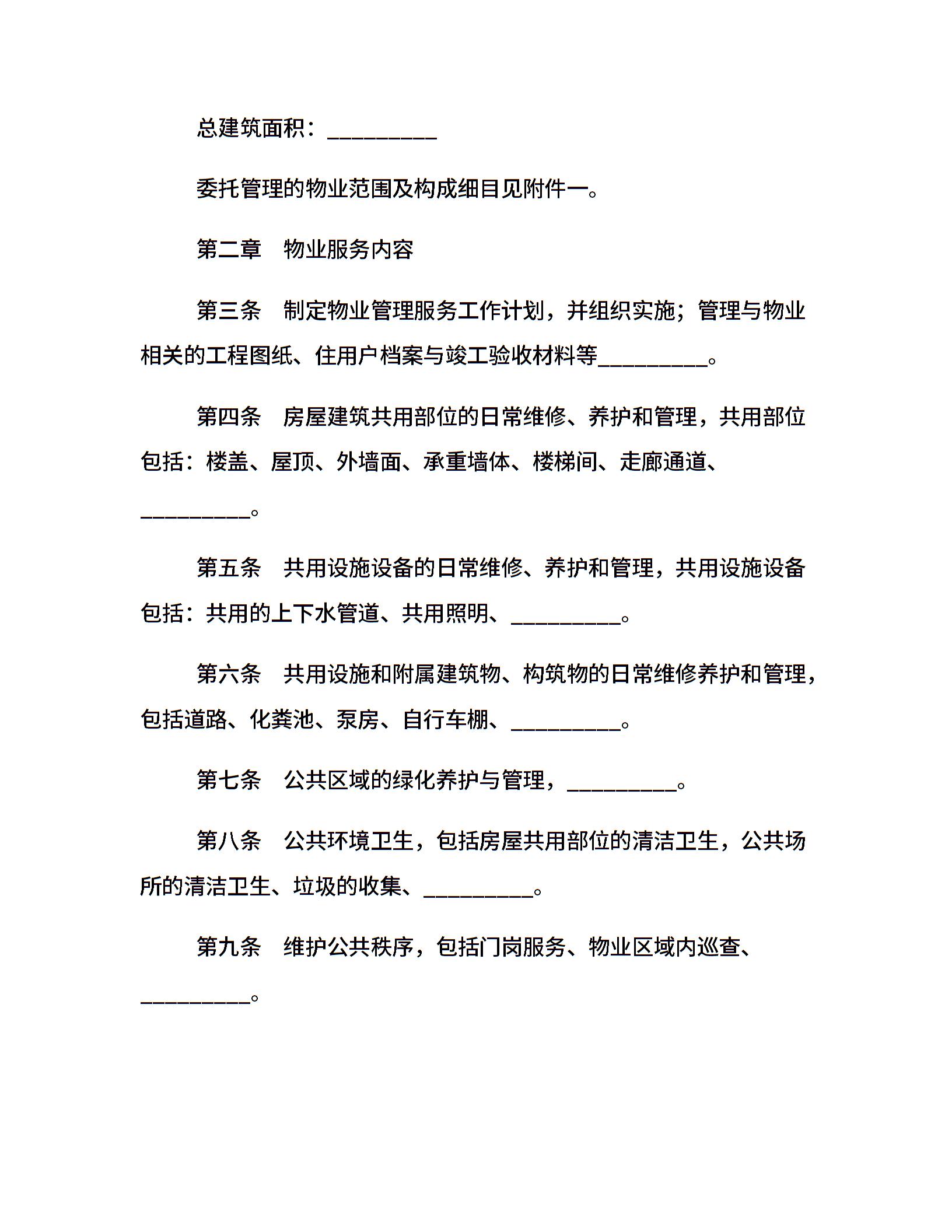 总建筑面积：__________

委托管理的物业范围及构成细目见附件一。

第二章　物业服务内容

第三条　制定物业管理服务工作计划，并组织实施；管理与物业相关的工程图纸、住用户档案与竣工验收材料等__________。

第四条　房屋建筑共用部位的日常维修、养护和管理，共用部位包括：楼盖、屋顶、外墙面、承重墙体、楼梯间、走廊通道、__________。

第五条　共用设施设备的日常维修、养护和管理，共用设施设备包括：共用的上下水管道、共用照明、__________。

第六条　共用设施和附属建筑物、构筑物的日常维修养护和管理，包括道路、化粪池、泵房、自行车棚、__________。

第七条　公共区域的绿化养护与管理，__________。

第八条　公共环境卫生，包括房屋共用部位的清洁卫生，公共场所的清洁卫生、垃圾的收集、__________。

第九条　维护公共秩序，包括门岗服务、物业区域内巡查、__________。